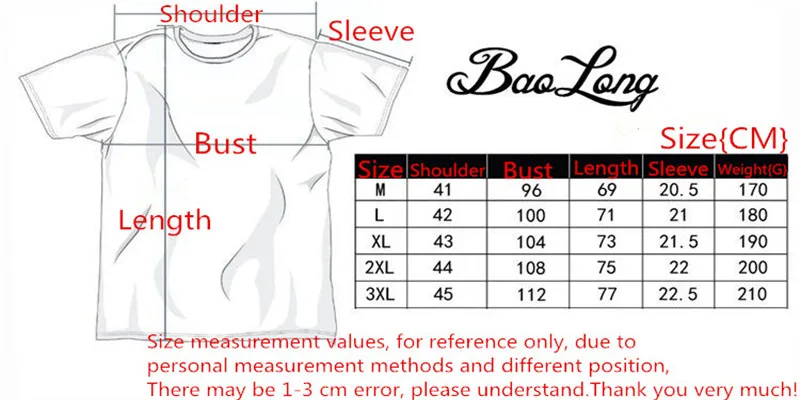 Shoulder

Sleeve

Bust

Length

BaoLong

Size{CM}

| Size | Shoulder | Bust | Length | Sleeve | Weight(G) |
|---|---|---|---|---|---|
| M | 41 | 96 | 69 | 20.5 | 170 |
| L | 42 | 100 | 71 | 21 | 180 |
| XL | 43 | 104 | 73 | 21.5 | 190 |
| 2XL | 44 | 108 | 75 | 22 | 200 |
| 3XL | 45 | 112 | 77 | 22.5 | 210 |

Size measurement values, for reference only, due to personal measurement methods and different position, There may be 1-3 cm error, please understand.Thank you very much!